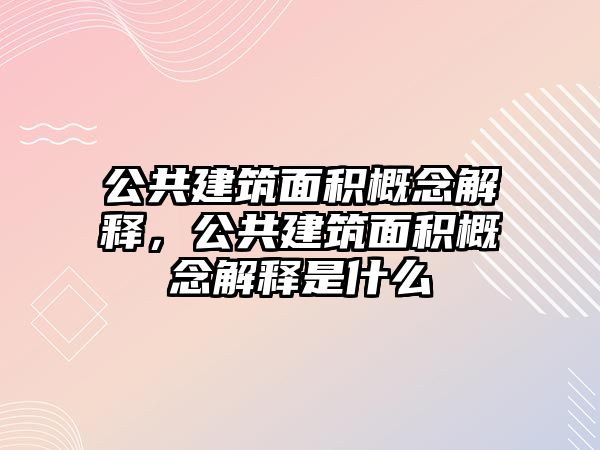 公共建筑面积概念解释，公共建筑面积概念解释是什么